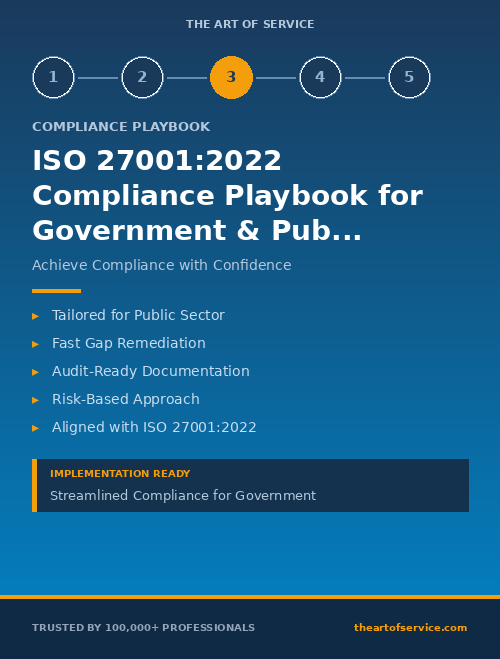 THE ART OF SERVICE

1 2 3 4 5

COMPLIANCE PLAYBOOK

ISO 27001:2022 Compliance Playbook for Government & Pub...

Achieve Compliance with Confidence

▸ Tailored for Public Sector
▸ Fast Gap Remediation
▸ Audit-Ready Documentation
▸ Risk-Based Approach
▸ Aligned with ISO 27001:2022

IMPLEMENTATION READY
Streamlined Compliance for Government

TRUSTED BY 100,000+ PROFESSIONALS

theartofservice.com